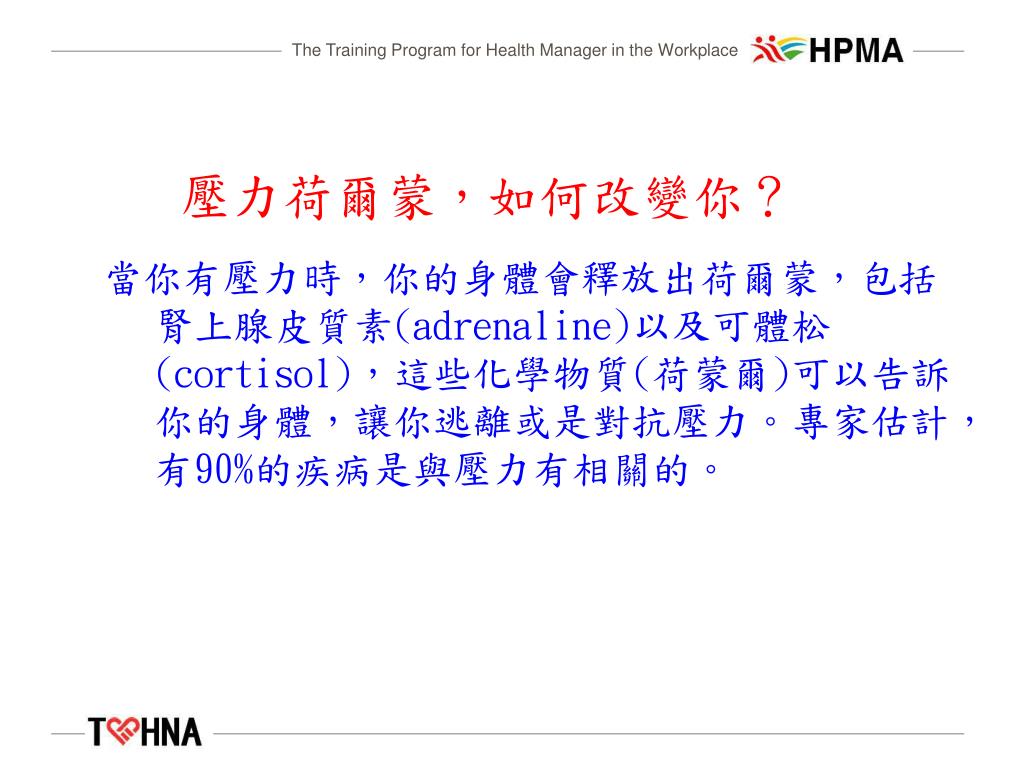 The Training Program for Health Manager in the Workplace HPMA

壓力荷爾蒙，如何改變你？

當你有壓力時，你的身體會釋放出荷爾蒙，包括腎上腺皮質素(adrenaline)以及可體松(cortisol)，這些化學物質(荷蒙爾)可以告訴你的身體，讓你逃離或是對抗壓力。專家估計，有90%的疾病是與壓力有相關的。

THNA